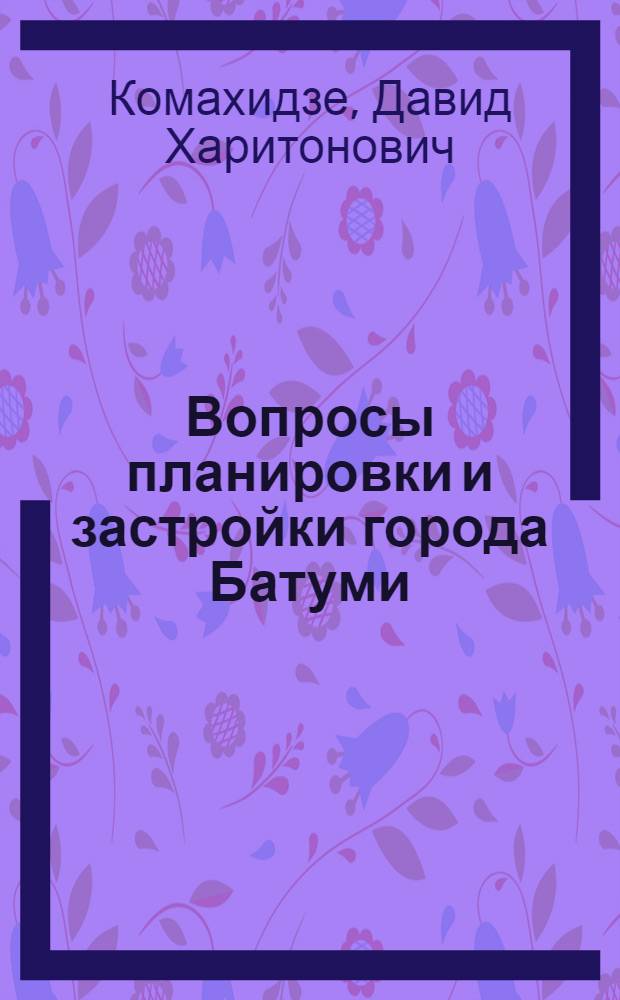 Комахидзе, Давид Харитонович

Вопросы планировки и застройки города Батуми